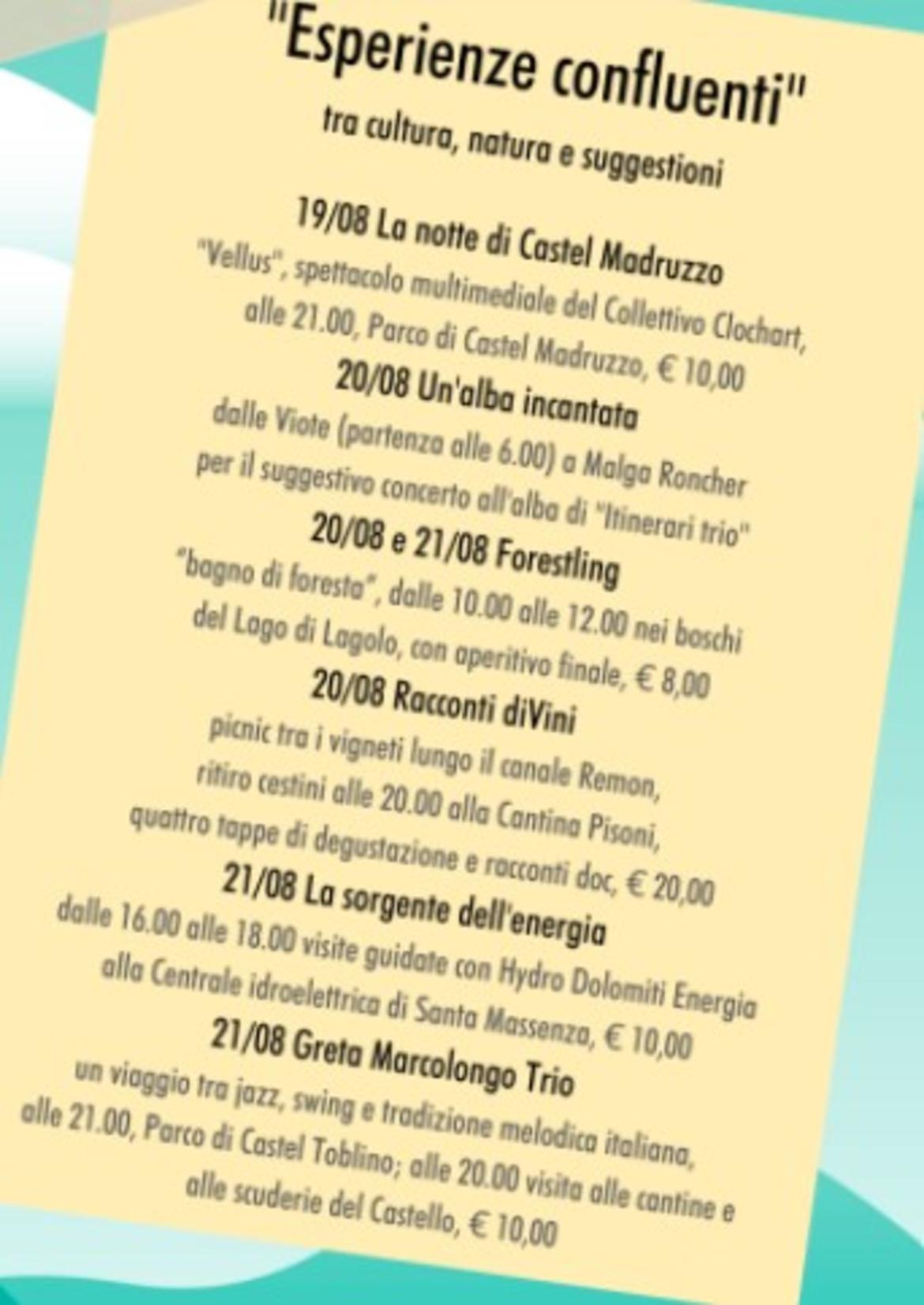 "Esperienze confluenti"

tra cultura, natura e suggestioni

19/08 La notte di Castel Madruzzo

"Vellus", spettacolo multimediale del Collettivo Clochart, alle 21.00, Parco di Castel Madruzzo, € 10,00

20/08 Un'alba incantata

dalle Viote (partenza alle 6.00) a Malga Roncher per il suggestivo concerto all'alba di "Itinerari trio"

20/08 e 21/08 Forestling

"bagno di foresta", dalle 10.00 alle 12.00 nei boschi del Lago di Lagolo, con aperitivo finale, € 8,00

20/08 Racconti diVini

picnic tra i vigneti lungo il canale Remon, ritiro cestini alle 20.00 alla Cantina Pisoni, quattro tappe di degustazione e racconti doc, € 20,00

21/08 La sorgente dell'energia

dalle 16.00 alle 18.00 visite guidate con Hydro Dolomiti Energia alla Centrale idroelettrica di Santa Massenza, € 10,00

21/08 Greta Marcolongo Trio

un viaggio tra jazz, swing e tradizione melodica italiana, alle 21.00, Parco di Castel Toblino; alle 20.00 visita alle cantine e alle scuderie del Castello, € 10,00